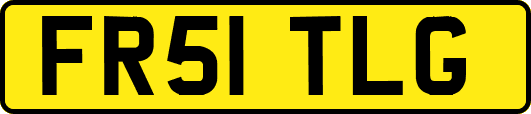 FR51 TLG